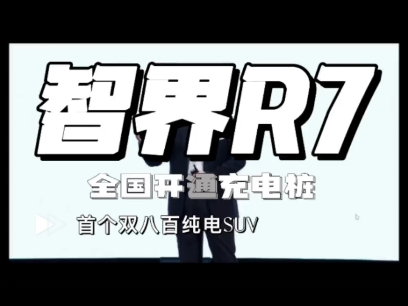 智界R7

全国开通充电桩

首个双八百纯电SUV